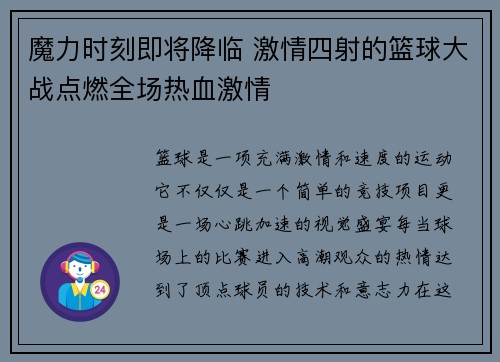 魔力时刻即将降临 激情四射的篮球大战点燃全场热血激情

篮球是一项充满激情和速度的运动它不仅仅是一个简单的竞技项目更是一场心跳加速的视觉盛宴每当球场上的比赛进入高潮观众的热情达到了顶点球员的技术和意志力在这

24